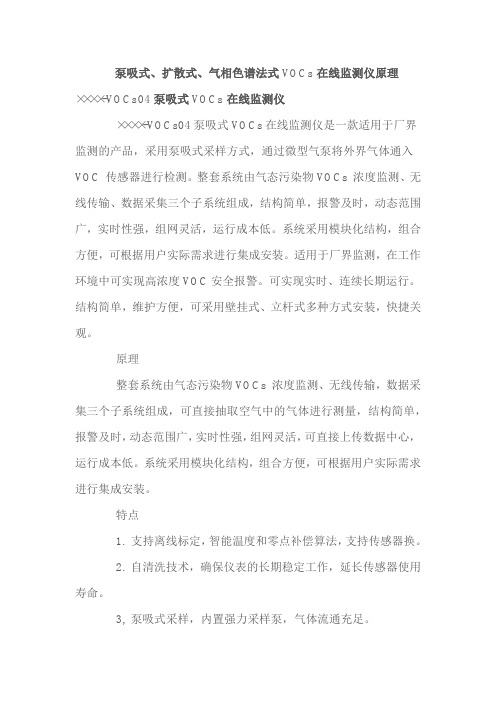 泵吸式、扩散式、气相色谱法式VOCs在线监测仪原理

××××-VOCs04泵吸式VOCs在线监测仪

××××-VOCs04泵吸式VOCs在线监测仪是一款适用于厂界监测的产品，采用泵吸式采样方式，通过微型气泵将外界气体通入VOC 传感器进行检测。整套系统由气态污染物VOCs浓度监测、无线传输、数据采集三个子系统组成，结构简单，报警及时，动态范围广，实时性强，组网灵活，运行成本低。系统采用模块化结构，组合方便，可根据用户实际需求进行集成安装。适用于厂界监测，在工作环境中可实现高浓度VOC 安全报警。可实现实时、连续长期运行。结构简单，维护方便，可采用壁挂式、立杆式多种方式安装，快捷美观。

原理

整套系统由气态污染物VOCs浓度监测、无线传输，数据采集三个子系统组成，可直接抽取空气中的气体进行测量，结构简单，报警及时，动态范围广，实时性强，组网灵活，可直接上传数据中心，运行成本低。系统采用模块化结构，组合方便，可根据用户实际需求进行集成安装。

特点

1. 支持离线标定，智能温度和零点补偿算法，支持传感器换。

2. 自清洗技术，确保仪表的长期稳定工作，延长传感器使用寿命。

3, 泵吸式采样，内置强力采样泵，气体流通充足。